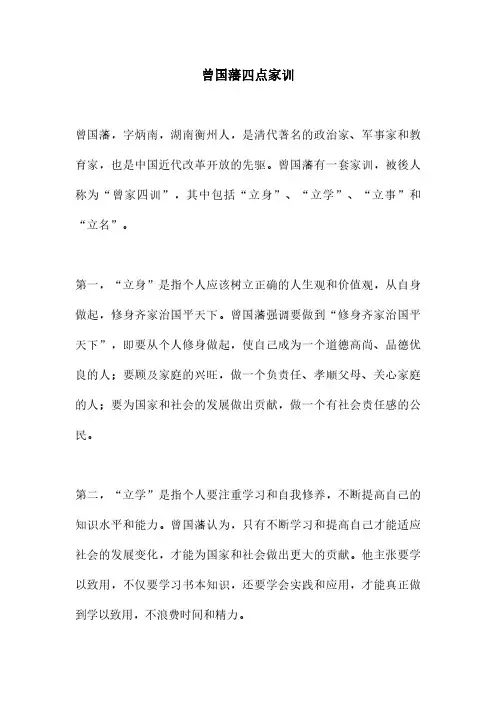 曾国藩四点家训

曾国藩，字炳南，湖南衡州人，是清代著名的政治家、军事家和教育家，也是中国近代改革开放的先驱。曾国藩有一套家训，被後人称为“曾家四训”，其中包括“立身”、“立学”、“立事”和“立名”。

第一，“立身”是指个人应该树立正确的人生观和价值观，从自身做起，修身齐家治国平天下。曾国藩强调要做到“修身齐家治国平天下”，即要从个人修身做起，使自己成为一个道德高尚、品德优良的人；要顾及家庭的兴旺，做一个负责任、孝顺父母、关心家庭的人；要为国家和社会的发展做出贡献，做一个有社会责任感的公民。

第二，“立学”是指个人要注重学习和自我修养，不断提高自己的知识水平和能力。曾国藩认为，只有不断学习和提高自己才能适应社会的发展变化，才能为国家和社会做出更大的贡献。他主张要学以致用，不仅要学习书本知识，还要学会实践和应用，才能真正做到学以致用，不浪费时间和精力。